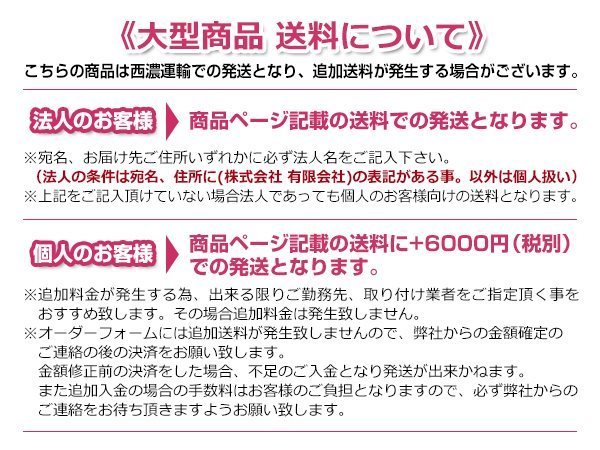 《大型商品 送料について》
こちらの商品は西濃運輸での発送となり、追加送料が発生する場合がございます。

法人のお客様 商品ページ記載の送料での発送となります。

※宛名、お届け先ご住所いずれかに必ず法人名をご記入下さい。
（法人の条件は宛名、住所に(株式会社 有限会社)の表記がある事。以外は個人扱い）
※上記をご記入頂けていない場合法人であっても個人のお客様向けの送料となります。

個人のお客様 商品ページ記載の送料に+6000円（税別）での発送となります。

※追加料金が発生する為、出来る限りご勤務先、取り付け業者をご指定頂く事をおすすめ致します。その場合追加料金は発生致しません。
※オーダーフォームには追加送料が発生致しませんので、弊社からの金額確定のご連絡の後の決済をお願い致します。
金額修正前の決済をした場合、不足のご入金となり発送が出来かねます。
また追加入金の場合の手数料はお客様のご負担となりますので、必ず弊社からのご連絡をお待ち頂きますようお願い致します。